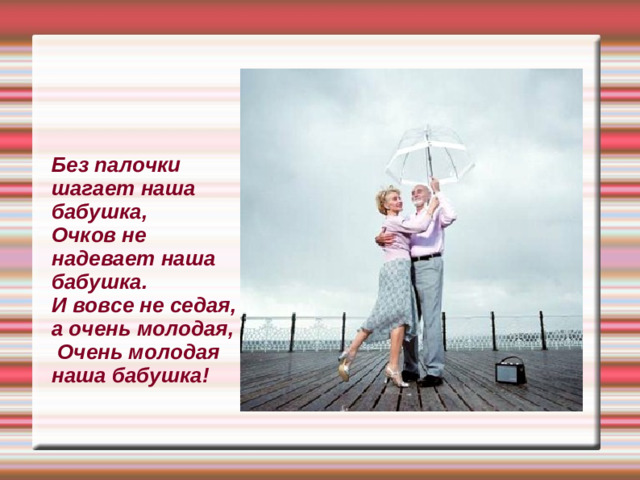 Без палочки шагает наша бабушка,
Очков не надевает наша бабушка.
И вовсе не седая,
а очень молодая,
Очень молодая
наша бабушка!